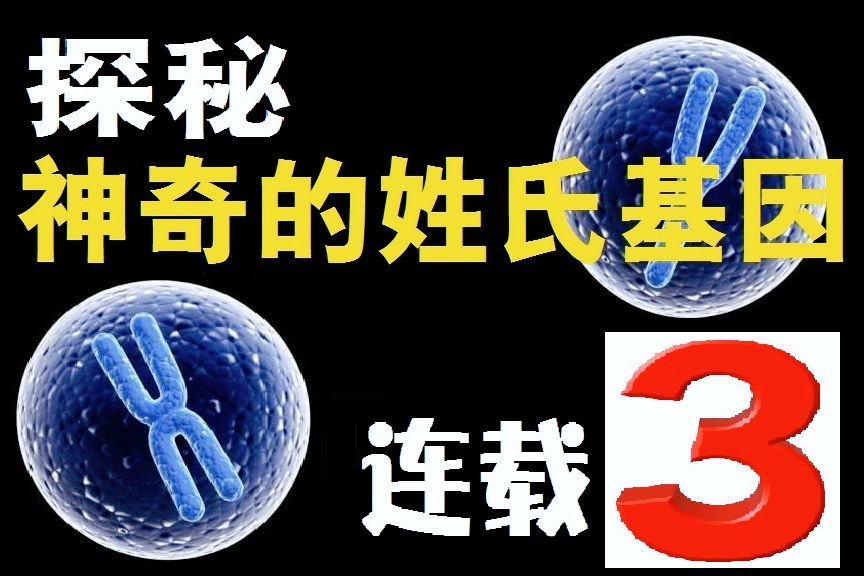 探秘
神奇的姓氏基因

连载 3